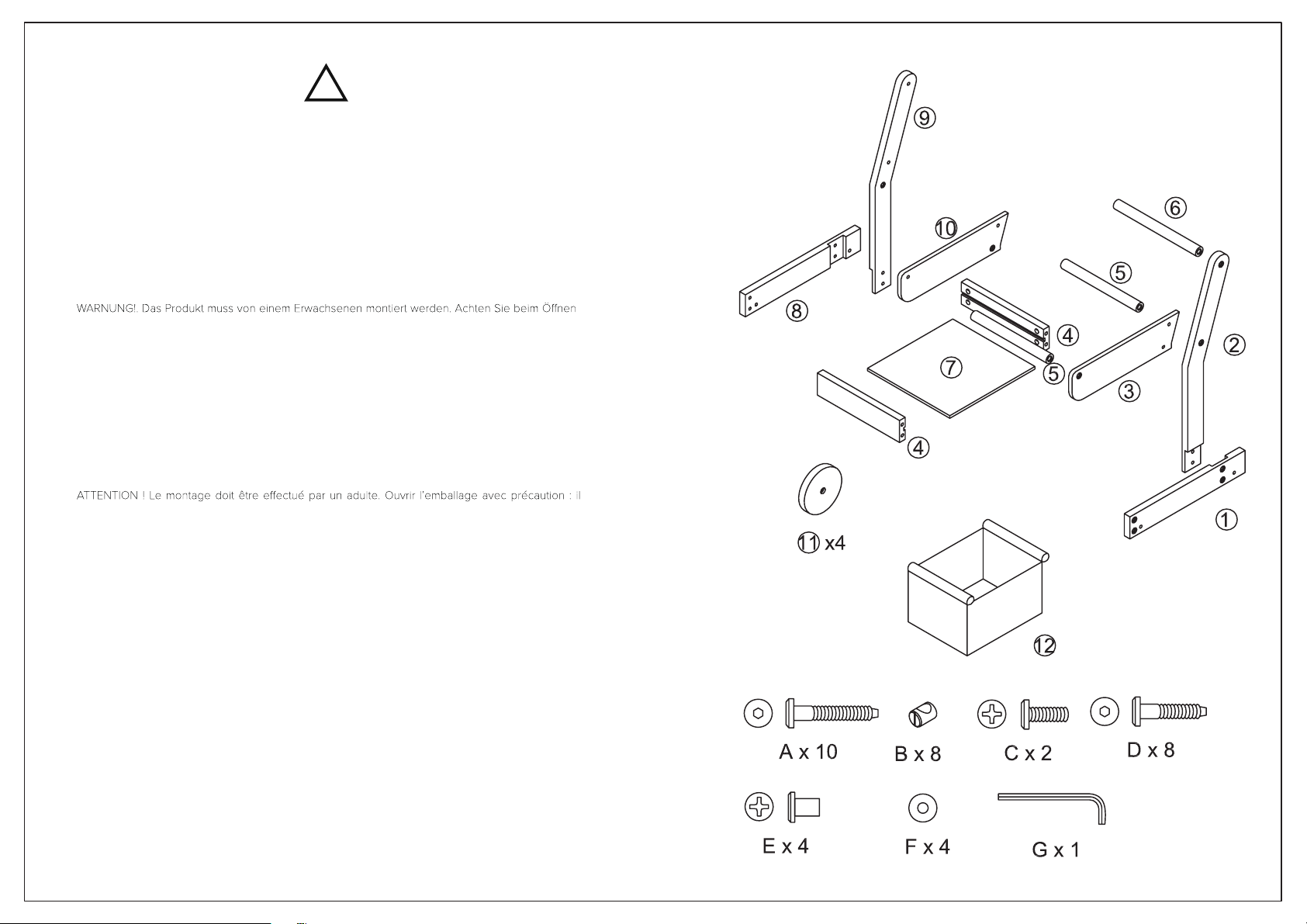 WARNUNG!. Das Produkt muss von einem Erwachsenen montiert werden. Achten Sie beim Öffnen

ATTENTION ! Le montage doit être effectué par un adulte. Ouvrir l'emballage avec précaution : Il

9

10

6

5

8

4

2

7

5

3

4

1

11 x4

12

A x 10

B x 8

C x 2

D x 8

E x 4

F x 4

G x 1